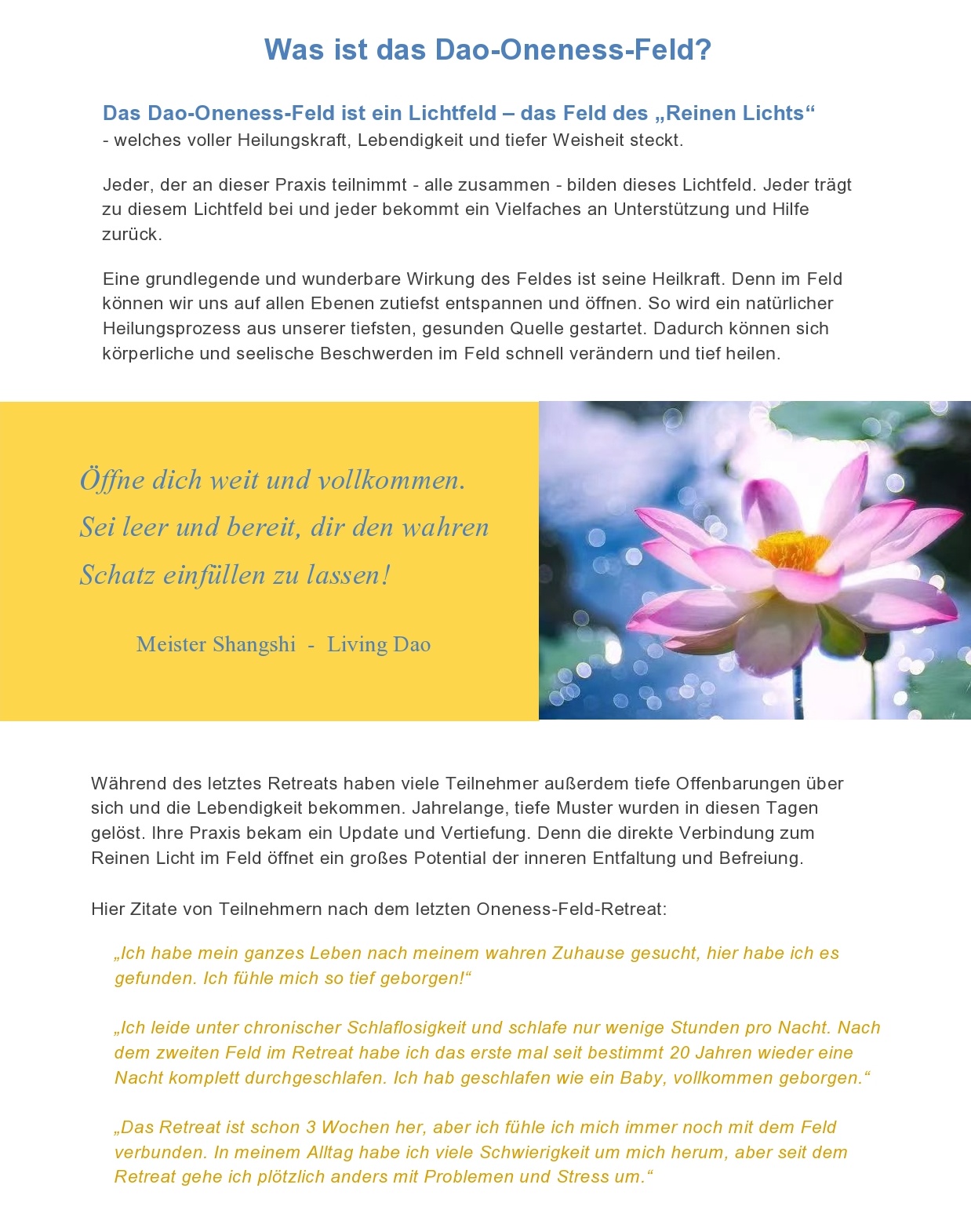 Was ist das Dao-Oneness-Feld?

Das Dao-Oneness-Feld ist ein Lichtfeld – das Feld des „Reinen Lichts“
- welches voller Heilungskraft, Lebendigkeit und tiefer Weisheit steckt.

Jeder, der an dieser Praxis teilnimmt - alle zusammen - bilden dieses Lichtfeld. Jeder trägt zu diesem Lichtfeld bei und jeder bekommt ein Vielfaches an Unterstützung und Hilfe zurück.

Eine grundlegende und wunderbare Wirkung des Feldes ist seine Heilkraft. Denn im Feld können wir uns auf allen Ebenen zutiefst entspannen und öffnen. So wird ein natürlicher Heilungsprozess aus unserer tiefsten, gesunden Quelle gestartet. Dadurch können sich körperliche und seelische Beschwerden im Feld schnell verändern und tief heilen.

Öffne dich weit und vollkommen.
Sei leer und bereit, dir den wahren
Schatz einfüllen zu lassen!

Meister Shangshi - Living Dao

Während des letztes Retreats haben viele Teilnehmer außerdem tiefe Offenbarungen über sich und die Lebendigkeit bekommen. Jahrelange, tiefe Muster wurden in diesen Tagen gelöst. Ihre Praxis bekam ein Update und Vertiefung. Denn die direkte Verbindung zum Reinen Licht im Feld öffnet ein großes Potential der inneren Entfaltung und Befreiung.

Hier Zitate von Teilnehmern nach dem letzten Oneness-Feld-Retreat:

„Ich habe mein ganzes Leben nach meinem wahren Zuhause gesucht, hier habe ich es gefunden. Ich fühle mich so tief geborgen!“

„Ich leide unter chronischer Schlaflosigkeit und schlafe nur wenige Stunden pro Nacht. Nach dem zweiten Feld im Retreat habe ich das erste mal seit bestimmt 20 Jahren wieder eine Nacht komplett durchgeschlafen. Ich hab geschlafen wie ein Baby, vollkommen geborgen.“

„Das Retreat ist schon 3 Wochen her, aber ich fühle ich mich immer noch mit dem Feld verbunden. In meinem Alltag habe ich viele Schwierigkeit um mich herum, aber seit dem Retreat gehe ich plötzlich anders mit Problemen und Stress um.“